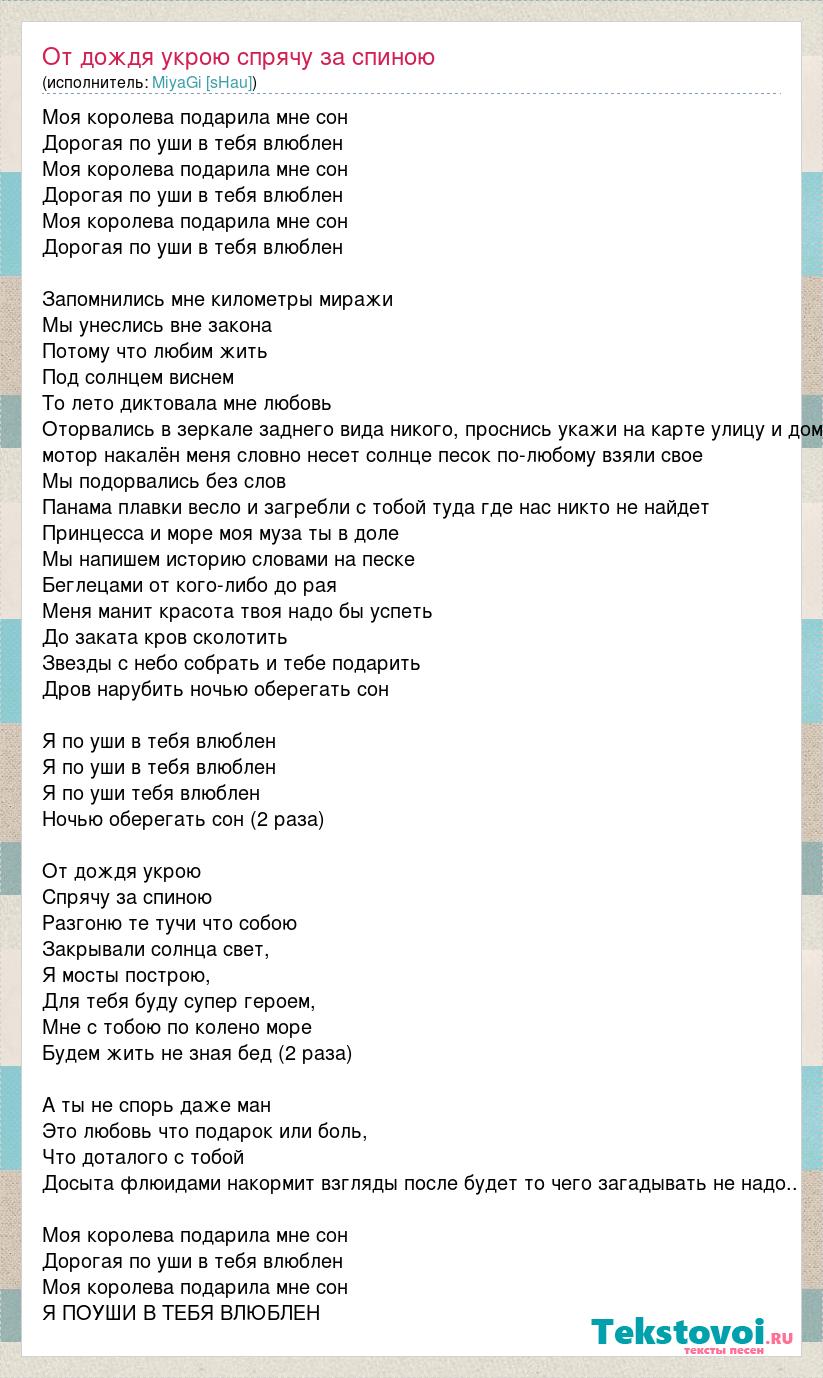 От дождя укрою спрячу за спиною
(исполнитель: MiyaGi [sHau])

Моя королева подарила мне сон
Дорогая по уши в тебя влюблен
Моя королева подарила мне сон
Дорогая по уши в тебя влюблен
Моя королева подарила мне сон
Дорогая по уши в тебя влюблен

Запомнились мне километры миражи
Мы унеслись вне закона
Потому что любим жить
Под солнцем виснем
То лето диктовала мне любовь
Оторвались в зеркале заднего вида никого, проснись укажи на карте улицу и дом
мотор накалён меня словно несет солнце песок по-любому взяли свое
Мы подорвались без слов
Панама плавки весло и загребли с тобой туда где нас никто не найдет
Принцесса и море моя муза ты в доле
Мы напишем историю словами на песке
Беглецами от кого-либо до рая
Меня манит красота твоя надо бы успеть
До заката кров сколотить
Звезды с небо собрать и тебе подарить
Дров нарубить ночью оберегать сон

Я по уши в тебя влюблен
Я по уши в тебя влюблен
Я по уши тебя влюблен
Ночью оберегать сон (2 раза)

От дождя укрою
Спрячу за спиною
Разгоню те тучи что собою
Закрывали солнца свет,
Я мосты построю,
Для тебя буду супер героем,
Мне с тобою по колено море
Будем жить не зная бед (2 раза)

А ты не спорь даже ман
Это любовь что подарок или боль,
Что доталого с тобой
Досыта флюидами накормит взгляды после будет то чего загадывать не надо..

Моя королева подарила мне сон
Дорогая по уши в тебя влюблен
Моя королева подарила мне сон
Я ПОУШИ В ТЕБЯ ВЛЮБЛЕН

Tekstovoi.ru
тексты песен